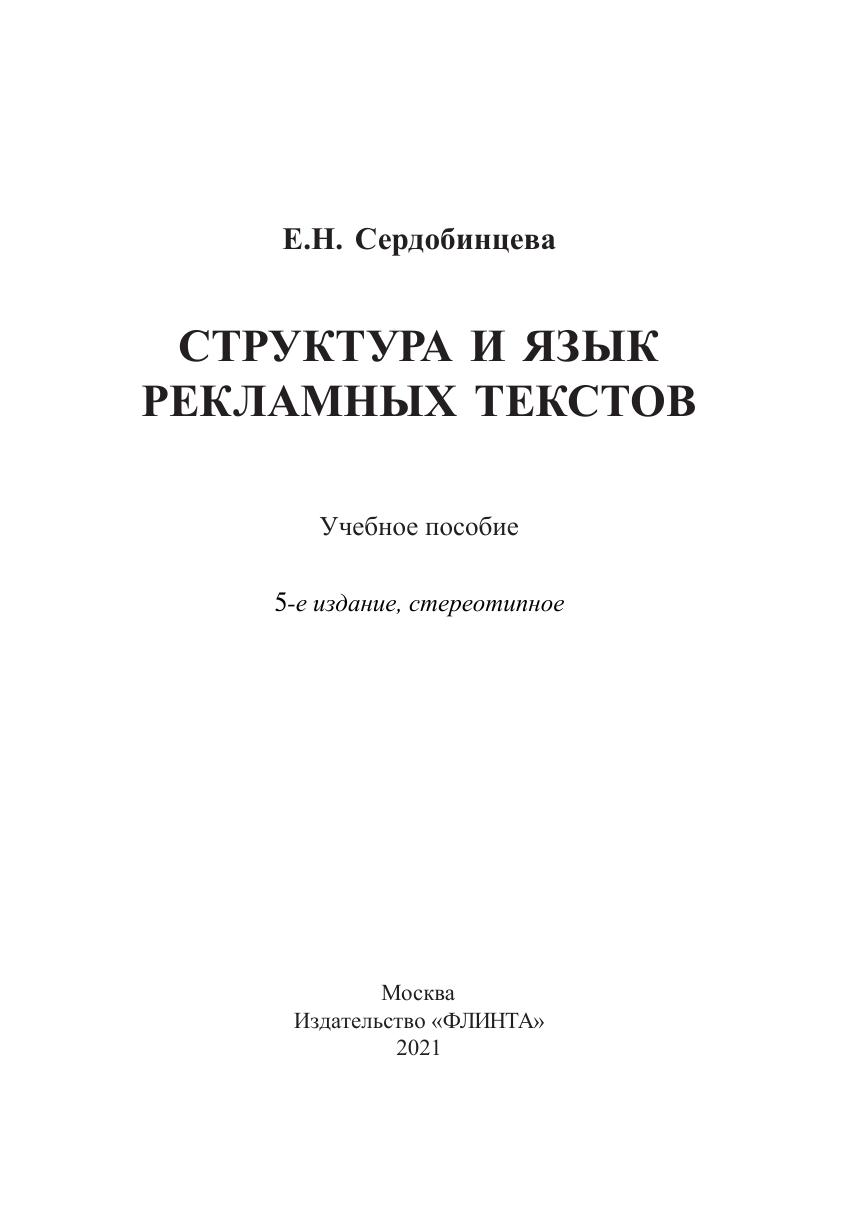 Е.Н. Сердобинцева

СТРУКТУРА И ЯЗЫК
РЕКЛАМНЫХ ТЕКСТОВ

Учебное пособие

5-е издание, стереотипное

Москва
Издательство «ФЛИНТА»
2021